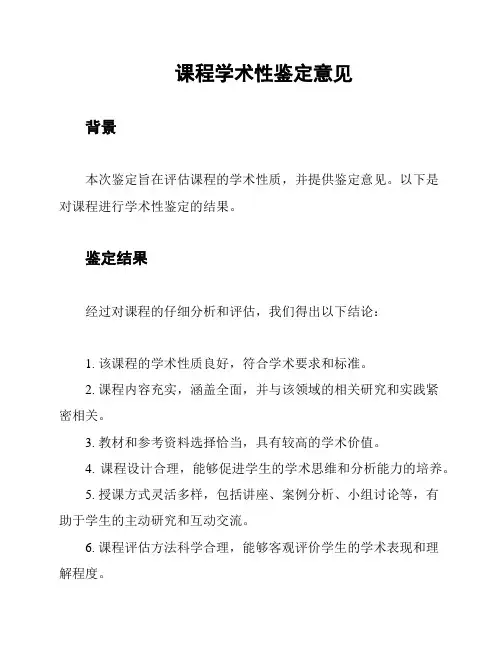 课程学术性鉴定意见

背景

本次鉴定旨在评估课程的学术性质，并提供鉴定意见。以下是对课程进行学术性鉴定的结果。

鉴定结果

经过对课程的仔细分析和评估，我们得出以下结论：

1. 该课程的学术性质良好，符合学术要求和标准。

2. 课程内容充实，涵盖全面，并与该领域的相关研究和实践紧密相关。

3. 教材和参考资料选择恰当，具有较高的学术价值。

4. 课程设计合理，能够促进学生的学术思维和分析能力的培养。

5. 授课方式灵活多样，包括讲座、案例分析、小组讨论等，有助于学生的主动研究和互动交流。

6. 课程评估方法科学合理，能够客观评价学生的学术表现和理解程度。